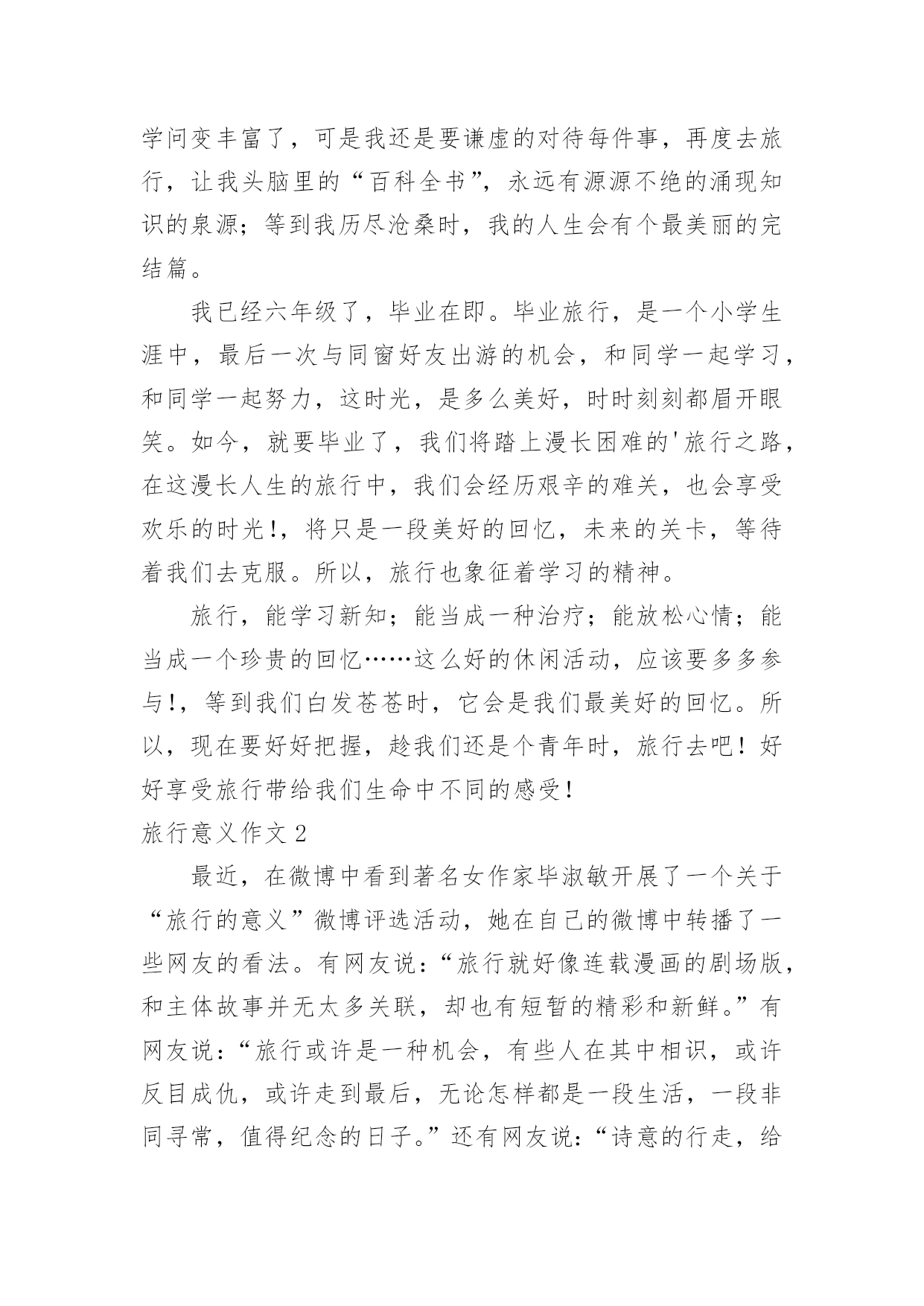 学问变丰富了，可是我还是要谦虚的对待每件事，再度去旅行，让我头脑里的“百科全书”，永远有源源不绝的涌现知识的泉源；等到我历尽沧桑时，我的人生会有个最美丽的完结篇。

我已经六年级了，毕业在即。毕业旅行，是一个小学生涯中，最后一次与同窗好友出游的机会，和同学一起学习，和同学一起努力，这时光，是多么美好，时时刻刻都眉开眼笑。如今，就要毕业了，我们将踏上漫长困难的'旅行之路，在这漫长人生的旅行中，我们会经历艰辛的难关，也会享受欢乐的时光!，将只是一段美好的回忆，未来的关卡，等待着我们去克服。所以，旅行也象征着学习的精神。

旅行，能学习新知；能当成一种治疗；能放松心情；能当成一个珍贵的回忆……这么好的休闲活动，应该要多多参与!，等到我们白发苍苍时，它会是我们最美好的回忆。所以，现在要好好把握，趁我们还是个青年时，旅行去吧！好好享受旅行带给我们生命中不同的感受!

旅行意义作文 2

最近，在微博中看到著名女作家毕淑敏开展了一个关于“旅行的意义”微博评选活动，她在自己的微博中转播了一些网友的看法。有网友说：“旅行就好像连载漫画的剧场版，和主体故事并无太多关联，却也有短暂的精彩和新鲜。”有网友说：“旅行或许是一种机会，有些人在其中相识，或许反目成仇，或许走到最后，无论怎样都是一段生活，一段非同寻常，值得纪念的日子。”还有网友说：“诗意的行走，给